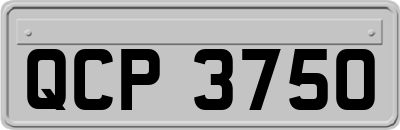 QCP 3750